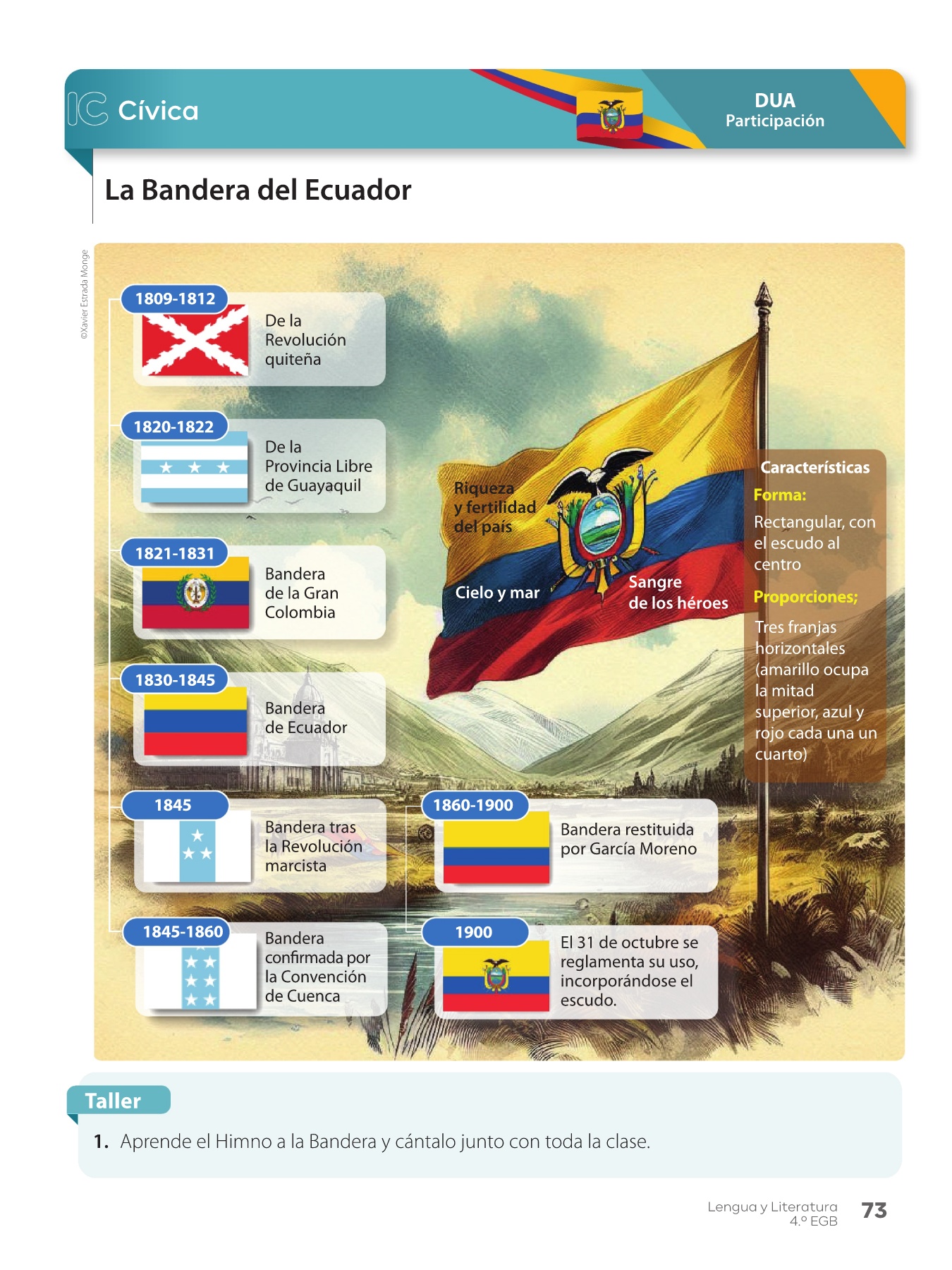 IC Cívica

DUA
Participación

La Bandera del Ecuador

©Xavier Estrada Monge

1809-1812
De la Revolución quiteña

1820-1822
De la Provincia Libre de Guayaquil

1821-1831
Bandera de la Gran Colombia

1830-1845
Bandera de Ecuador

1845
Bandera tras la Revolución marcista

1845-1860
Bandera confirmada por la Convención de Cuenca

1860-1900
Bandera restituida por García Moreno

1900
El 31 de octubre se reglamenta su uso, incorporándose el escudo.

Riqueza y fertilidad del país

Cielo y mar

Sangre de los héroes

Características
Forma:
Rectangular, con el escudo al centro
Proporciones;
Tres franjas horizontales (amarillo ocupa la mitad superior, azul y rojo cada una un cuarto)

Taller

1. Aprende el Himno a la Bandera y cántalo junto con toda la clase.

Lengua y Literatura
4.º EGB
73